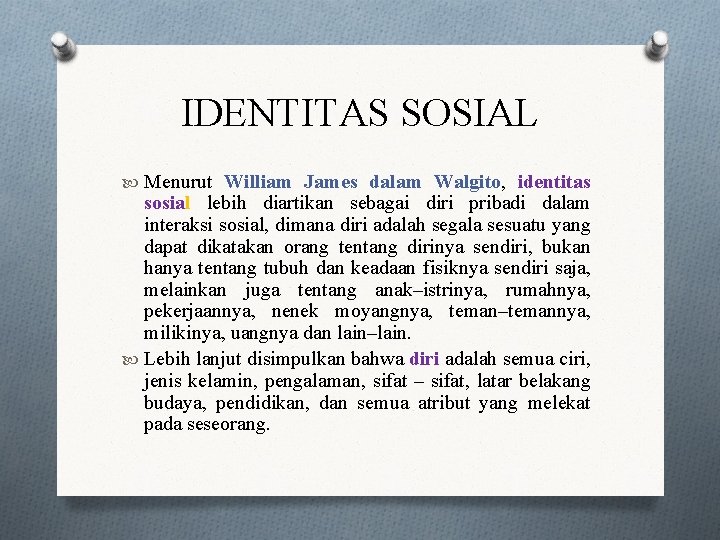 IDENTITAS SOSIAL

Menurut William James dalam Walgito, identitas sosial lebih diartikan sebagai diri pribadi dalam interaksi sosial, dimana diri adalah segala sesuatu yang dapat dikatakan orang tentang dirinya sendiri, bukan hanya tentang tubuh dan keadaan fisiknya sendiri saja, melainkan juga tentang anak–istrinya, rumahnya, pekerjaannya, nenek moyangnya, teman–temannya, milikinya, uangnya dan lain–lain.

Lebih lanjut disimpulkan bahwa diri adalah semua ciri, jenis kelamin, pengalaman, sifat – sifat, latar belakang budaya, pendidikan, dan semua atribut yang melekat pada seseorang.